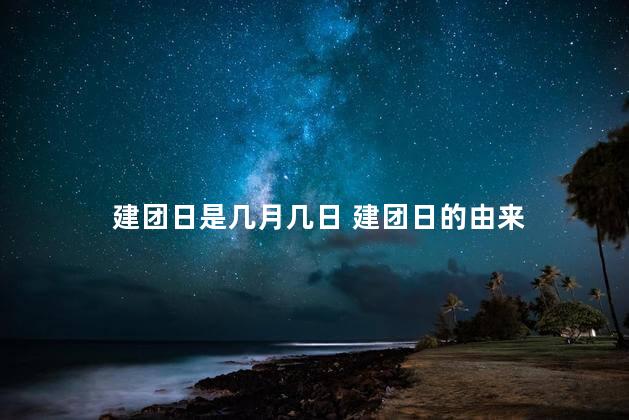 建团日是几月几日 建团日的由来